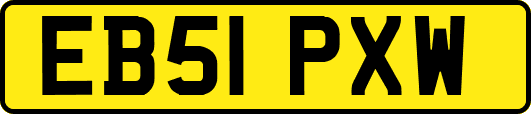 EB51 PXW